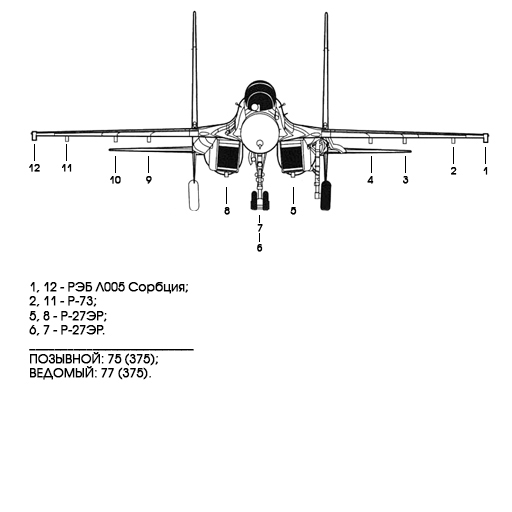 12 11 10 9 8 7 6 5 4 3 2 1

1, 12 - РЭБ Л005 Сорбция;
2, 11 - Р-73;
5, 8 - Р-27ЭР;
6, 7 - Р-27ЭР.

ПОЗЫВНОЙ: 75 (375);
ВЕДОМЫЙ: 77 (375).